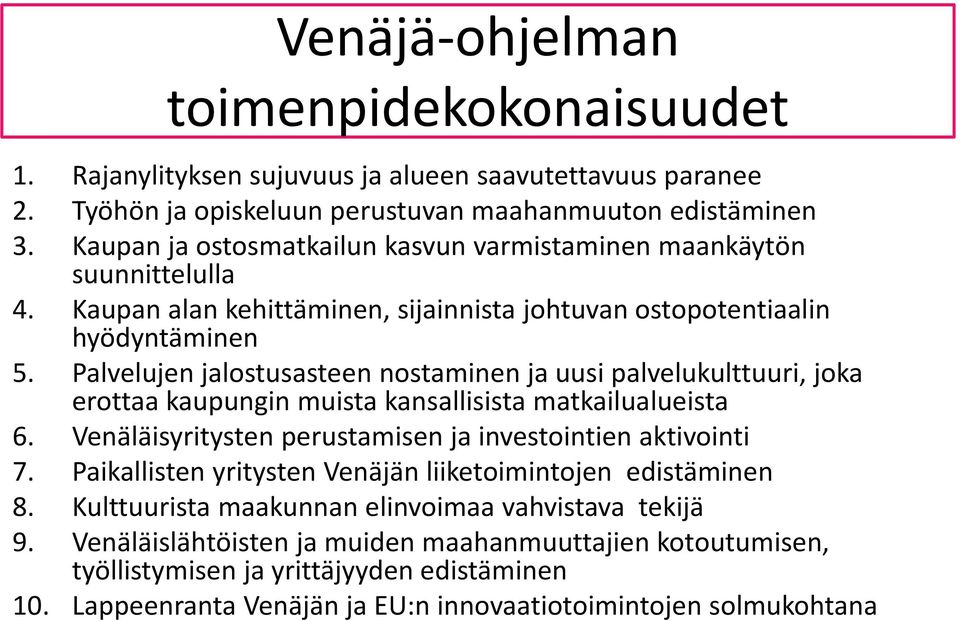 Venäjä-ohjelman toimenpidekokonaisuudet

1. Rajanylityksen sujuvuus ja alueen saavutettavuus paranee
2. Työhön ja opiskeluun perustuvan maahanmuuton edistäminen
3. Kaupan ja ostosmatkailun kasvun varmistaminen maankäytön suunnittelulla
4. Kaupan alan kehittäminen, sijainnista johtuvan ostopotentiaalin hyödyntäminen
5. Palvelujen jalostusasteen nostaminen ja uusi palvelukulttuuri, joka erottaa kaupungin muista kansallisista matkailualueista
6. Venäläisyritysten perustamisen ja investointien aktivointi
7. Paikallisten yritysten Venäjän liiketoimintojen edistäminen
8. Kulttuurista maakunnan elinvoimaa vahvistava tekijä
9. Venäläislähtöisten ja muiden maahanmuuttajien kotoutumisen, työllistymisen ja yrittäjyyden edistäminen
10. Lappeenranta Venäjän ja EU:n innovaatiotoimintojen solmukohtana